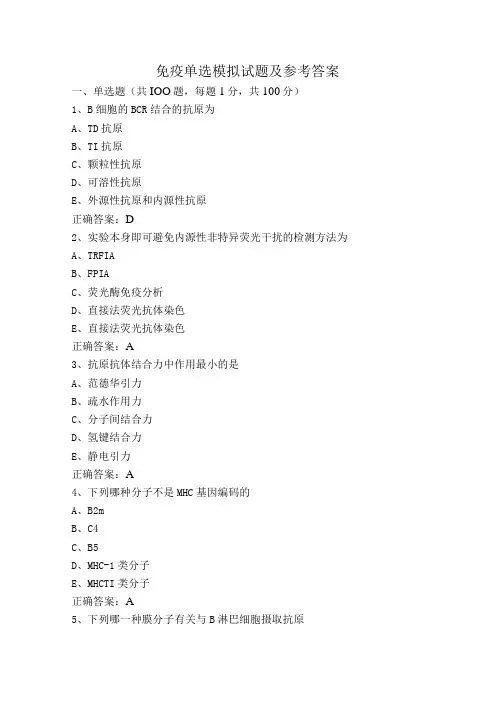 免疫单选模拟试题及参考答案

一、单选题（共IOO题，每题1分，共100分）

1、B细胞的BCR结合的抗原为

A、TD抗原

B、TI抗原

C、颗粒性抗原

D、可溶性抗原

E、外源性抗原和内源性抗原

正确答案：D

2、实验本身即可避免内源性非特异荧光干扰的检测方法为

A、TRFIA

B、FPIA

C、荧光酶免疫分析

D、直接法荧光抗体染色

E、直接法荧光抗体染色

正确答案：A

3、抗原抗体结合力中作用最小的是

A、范德华引力

B、疏水作用力

C、分子间结合力

D、氢键结合力

E、静电引力

正确答案：A

4、下列哪种分子不是MHC基因编码的

A、B2m

B、C4

C、B5

D、MHC-1类分子

E、MHCTI类分子

正确答案：A

5、下列哪一种膜分子有关与B淋巴细胞摄取抗原